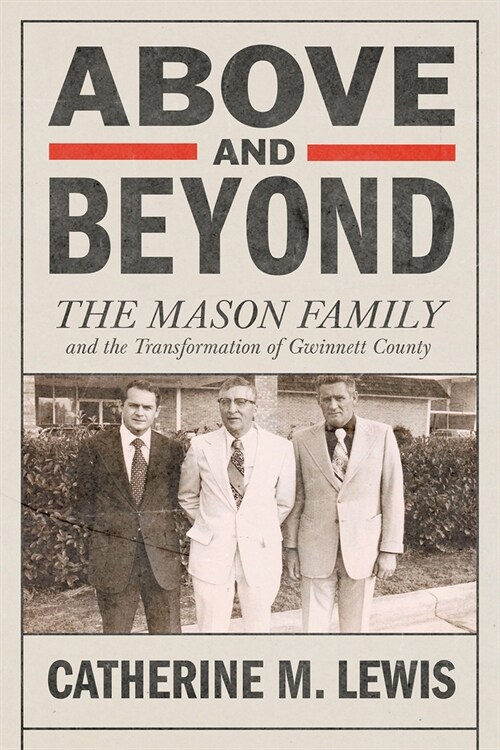 ABOVE
AND
BEYOND

THE MASON FAMILY
and the Transformation of Gwinnett County

CATHERINE M. LEWIS